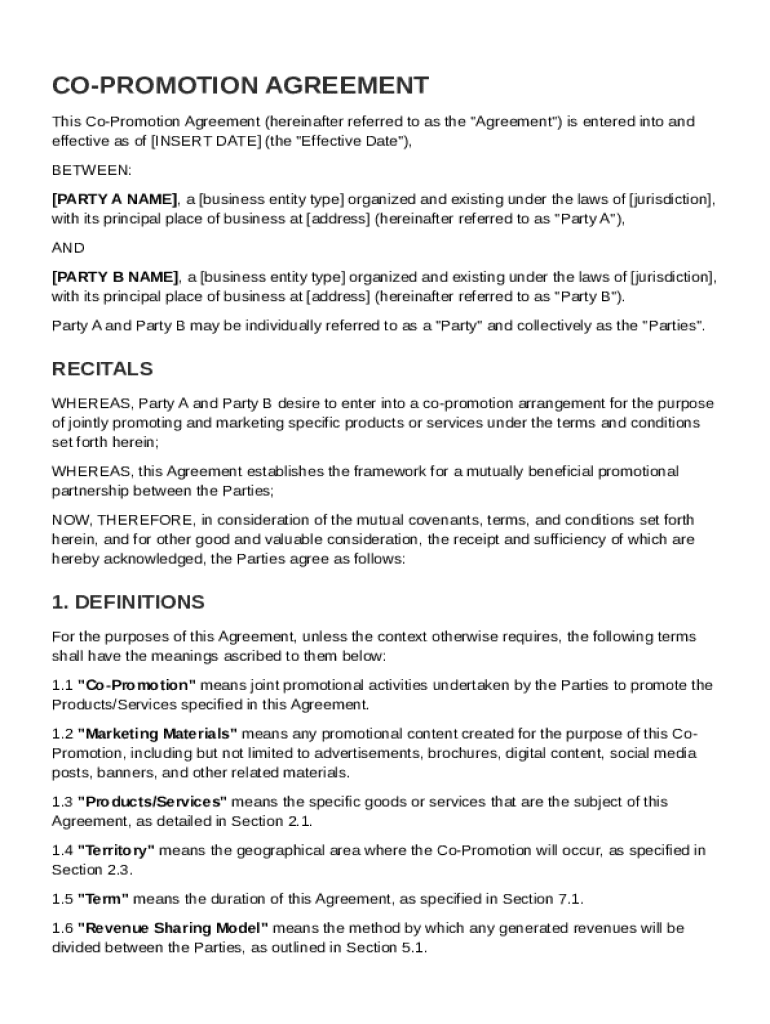 CO-PROMOTION AGREEMENT

This Co-Promotion Agreement (hereinafter referred to as the "Agreement") is entered into and effective as of [INSERT DATE] (the "Effective Date"),

BETWEEN:

[PARTY A NAME], a [business entity type] organized and existing under the laws of [jurisdiction], with its principal place of business at [address] (hereinafter referred to as "Party A"),

AND

[PARTY B NAME], a [business entity type] organized and existing under the laws of [jurisdiction], with its principal place of business at [address] (hereinafter referred to as "Party B").

Party A and Party B may be individually referred to as a "Party" and collectively as the "Parties".

RECITALS

WHEREAS, Party A and Party B desire to enter into a co-promotion arrangement for the purpose of jointly promoting and marketing specific products or services under the terms and conditions set forth herein;

WHEREAS, this Agreement establishes the framework for a mutually beneficial promotional partnership between the Parties;

NOW, THEREFORE, in consideration of the mutual covenants, terms, and conditions set forth herein, and for other good and valuable consideration, the receipt and sufficiency of which are hereby acknowledged, the Parties agree as follows:

1. DEFINITIONS

For the purposes of this Agreement, unless the context otherwise requires, the following terms shall have the meanings ascribed to them below:

1.1 "Co-Promotion" means joint promotional activities undertaken by the Parties to promote the Products/Services specified in this Agreement.

1.2 "Marketing Materials" means any promotional content created for the purpose of this Co-Promotion, including but not limited to advertisements, brochures, digital content, social media posts, banners, and other related materials.

1.3 "Products/Services" means the specific goods or services that are the subject of this Agreement, as detailed in Section 2.1.

1.4 "Territory" means the geographical area where the Co-Promotion will occur, as specified in Section 2.3.

1.5 "Term" means the duration of this Agreement, as specified in Section 7.1.

1.6 "Revenue Sharing Model" means the method by which any generated revenues will be divided between the Parties, as outlined in Section 5.1.